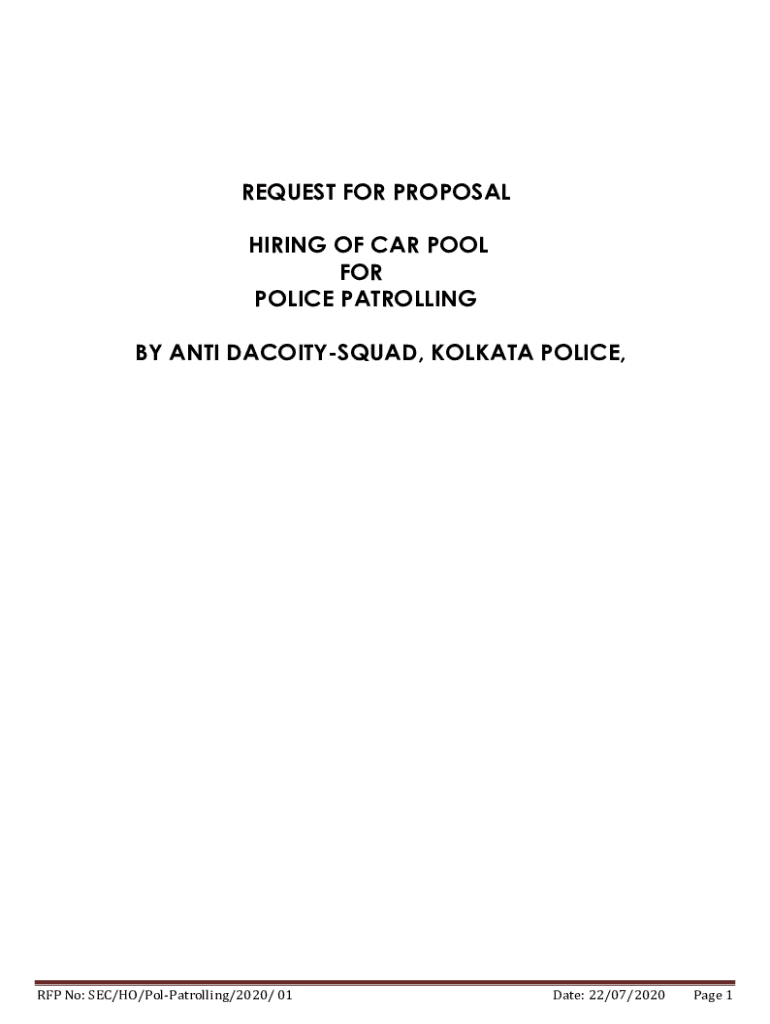 REQUEST FOR PROPOSAL

HIRING OF CAR POOL
FOR
POLICE PATROLLING

BY ANTI DACOITY-SQUAD, KOLKATA POLICE,

RFP No: SEC/HO/Pol-Patrolling/2020/ 01 Date: 22/07/2020 Page 1